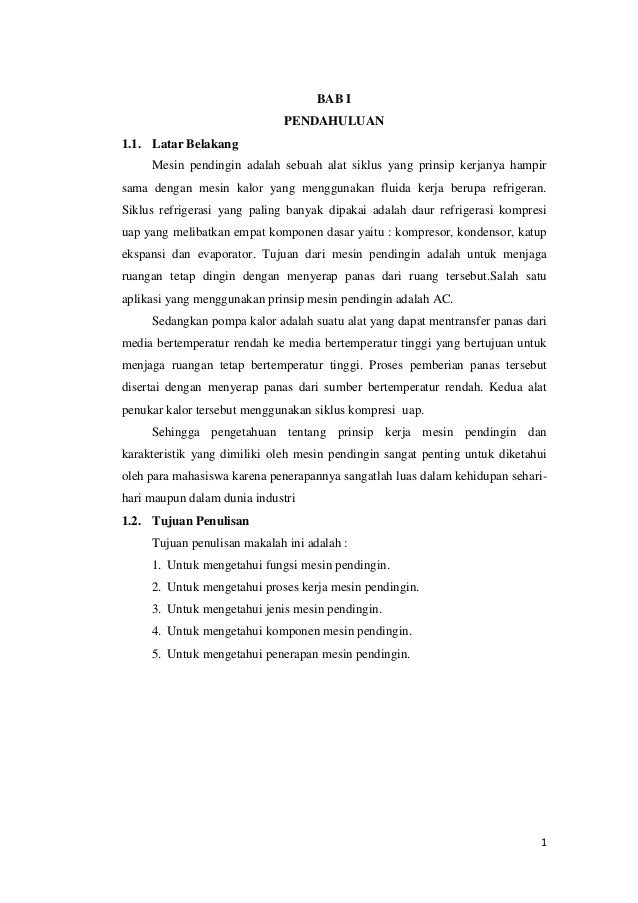 BAB I
PENDAHULUAN

1.1. Latar Belakang

Mesin pendingin adalah sebuah alat siklus yang prinsip kerjanya hampir sama dengan mesin kalor yang menggunakan fluida kerja berupa refrigeran. Siklus refrigerasi yang paling banyak dipakai adalah daur refrigerasi kompresi uap yang melibatkan empat komponen dasar yaitu : kompresor, kondensor, katup ekspansi dan evaporator. Tujuan dari mesin pendingin adalah untuk menjaga ruangan tetap dingin dengan menyerap panas dari ruang tersebut.Salah satu aplikasi yang menggunakan prinsip mesin pendingin adalah AC.

Sedangkan pompa kalor adalah suatu alat yang dapat mentransfer panas dari media bertemperatur rendah ke media bertemperatur tinggi yang bertujuan untuk menjaga ruangan tetap bertemperatur tinggi. Proses pemberian panas tersebut disertai dengan menyerap panas dari sumber bertemperatur rendah. Kedua alat penukar kalor tersebut menggunakan siklus kompresi uap.

Sehingga pengetahuan tentang prinsip kerja mesin pendingin dan karakteristik yang dimiliki oleh mesin pendingin sangat penting untuk diketahui oleh para mahasiswa karena penerapannya sangatlah luas dalam kehidupan sehari-hari maupun dalam dunia industri

1.2. Tujuan Penulisan

Tujuan penulisan makalah ini adalah :
1. Untuk mengetahui fungsi mesin pendingin.
2. Untuk mengetahui proses kerja mesin pendingin.
3. Untuk mengetahui jenis mesin pendingin.
4. Untuk mengetahui komponen mesin pendingin.
5. Untuk mengetahui penerapan mesin pendingin.

1